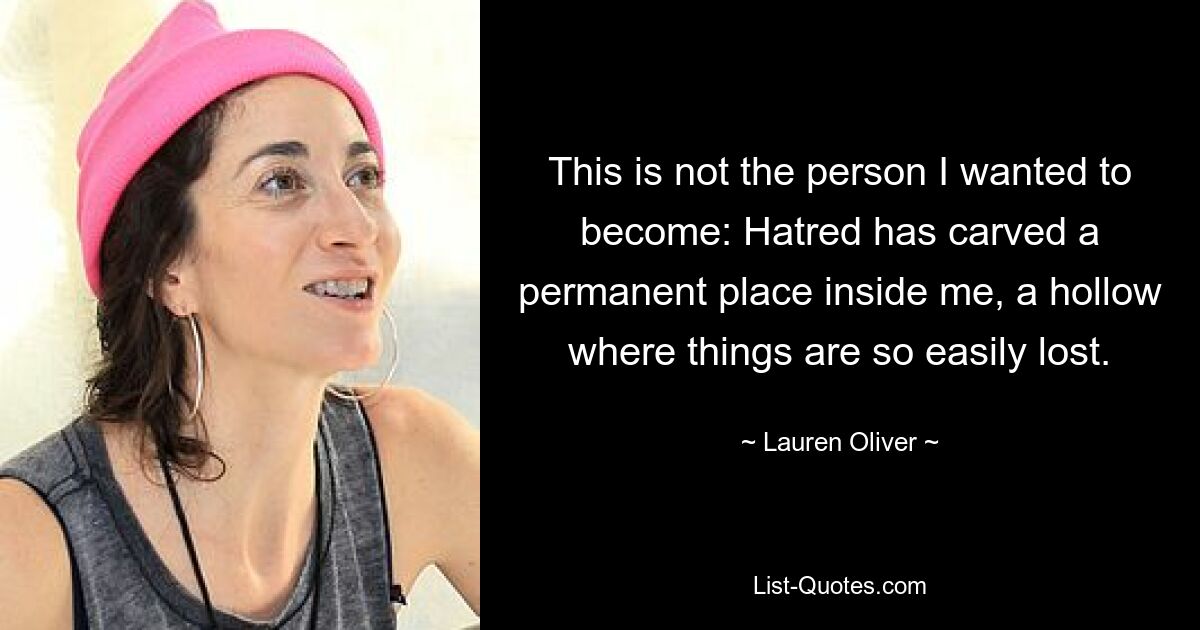 This is not the person I wanted to become: Hatred has carved a permanent place inside me, a hollow where things are so easily lost.

~ Lauren Oliver ~

List-Quotes.com